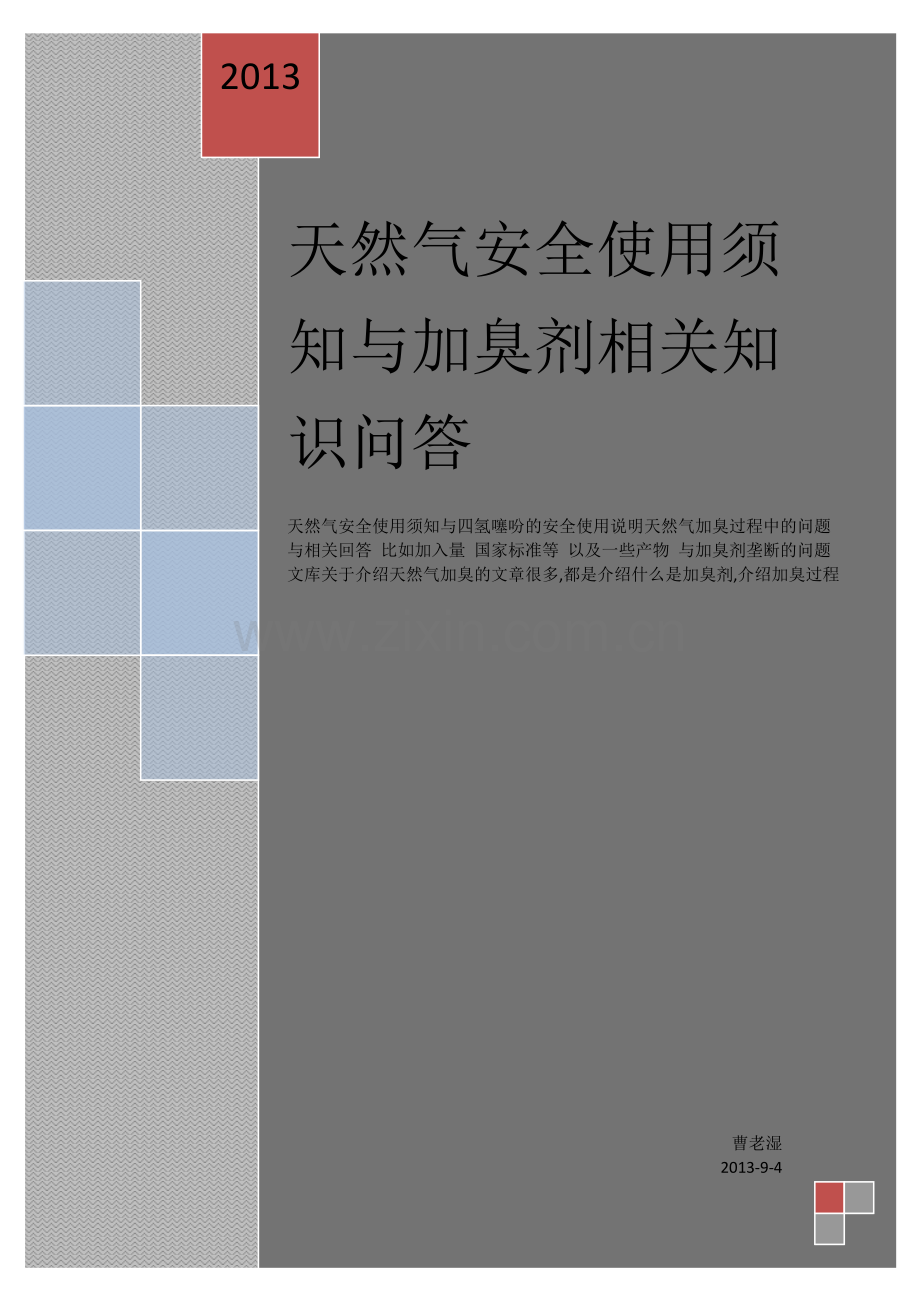 2013

天然气安全使用须知与加臭剂相关知识问答

天然气安全使用须知与四氢噻吩的安全使用说明天然气加臭过程中的问题与相关回答 比如加入量 国家标准等 以及一些产物 与加臭剂垄断的问题 文库关于介绍天然气加臭的文章很多,都是介绍什么是加臭剂,介绍加臭过程

www.zixin.com.cn

曹老湿
2013-9-4